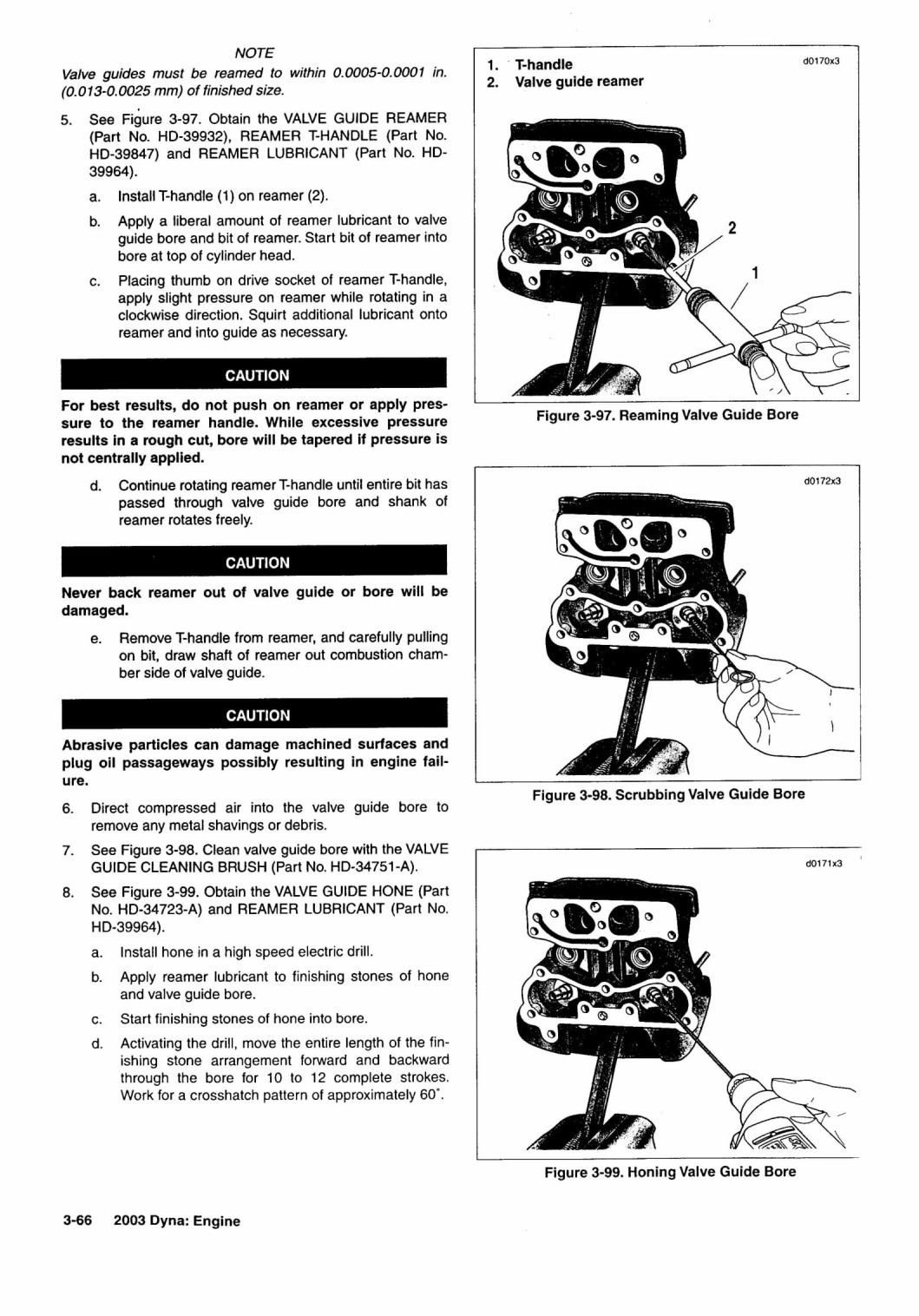 NOTE

Valve guides must be reamed to within 0.0005-0.0001 in. (0.013-0.0025 mm) of finished size.

5. See Figure 3-97. Obtain the VALVE GUIDE REAMER (Part No. HD-39932), REAMER T-HANDLE (Part No. HD-39847) and REAMER LUBRICANT (Part No. HD-39964).

a. Install T-handle (1) on reamer (2).

b. Apply a liberal amount of reamer lubricant to valve guide bore and bit of reamer. Start bit of reamer into bore at top of cylinder head.

c. Placing thumb on drive socket of reamer T-handle, apply slight pressure on reamer while rotating in a clockwise direction. Squirt additional lubricant onto reamer and into guide as necessary.

CAUTION

For best results, do not push on reamer or apply pressure to the reamer handle. While excessive pressure results in a rough cut, bore will be tapered if pressure is not centrally applied.

d. Continue rotating reamer T-handle until entire bit has passed through valve guide bore and shank of reamer rotates freely.

CAUTION

Never back reamer out of valve guide or bore will be damaged.

e. Remove T-handle from reamer, and carefully pulling on bit, draw shaft of reamer out combustion chamber side of valve guide.

CAUTION

Abrasive particles can damage machined surfaces and plug oil passageways possibly resulting in engine failure.

6. Direct compressed air into the valve guide bore to remove any metal shavings or debris.

7. See Figure 3-98. Clean valve guide bore with the VALVE GUIDE CLEANING BRUSH (Part No. HD-34751-A).

8. See Figure 3-99. Obtain the VALVE GUIDE HONE (Part No. HD-34723-A) and REAMER LUBRICANT (Part No. HD-39964).

a. Install hone in a high speed electric drill.

b. Apply reamer lubricant to finishing stones of hone and valve guide bore.

c. Start finishing stones of hone into bore.

d. Activating the drill, move the entire length of the finishing stone arrangement forward and backward through the bore for 10 to 12 complete strokes. Work for a crosshatch pattern of approximately 60˚.

1. T-handle
2. Valve guide reamer

d0170x3

2

1

Figure 3-97. Reaming Valve Guide Bore

d0172x3

Figure 3-98. Scrubbing Valve Guide Bore

d0171x3

Figure 3-99. Honing Valve Guide Bore

3-66 2003 Dyna: Engine